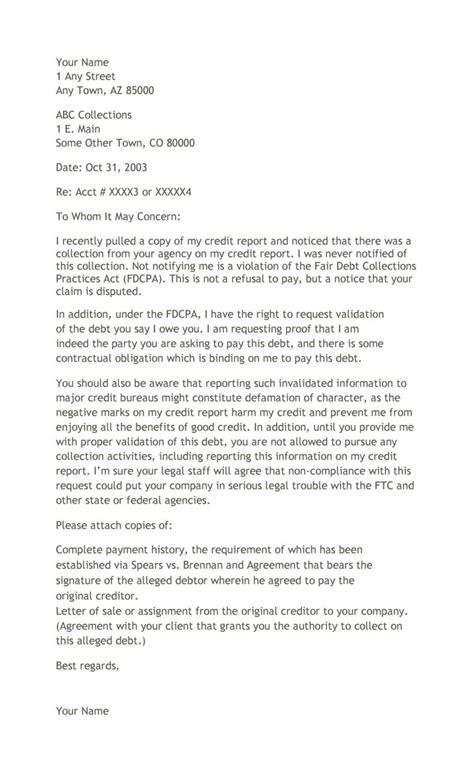 Your Name
1 Any Street
Any Town, AZ 85000

ABC Collections
1 E. Main
Some Other Town, CO 80000

Date: Oct 31, 2003

Re: Acct # XXXX3 or XXXXX4

To Whom It May Concern:

I recently pulled a copy of my credit report and noticed that there was a collection from your agency on my credit report. I was never notified of this collection. Not notifying me is a violation of the Fair Debt Collections Practices Act (FDCPA). This is not a refusal to pay, but a notice that your claim is disputed.

In addition, under the FDCPA, I have the right to request validation of the debt you say I owe you. I am requesting proof that I am indeed the party you are asking to pay this debt, and there is some contractual obligation which is binding on me to pay this debt.

You should also be aware that reporting such invalidated information to major credit bureaus might constitute defamation of character, as the negative marks on my credit report harm my credit and prevent me from enjoying all the benefits of good credit. In addition, until you provide me with proper validation of this debt, you are not allowed to pursue any collection activities, including reporting this information on my credit report. I'm sure your legal staff will agree that non-compliance with this request could put your company in serious legal trouble with the FTC and other state or federal agencies.

Please attach copies of:

Complete payment history, the requirement of which has been established via Spears vs. Brennan and Agreement that bears the signature of the alleged debtor wherein he agreed to pay the original creditor.
Letter of sale or assignment from the original creditor to your company. (Agreement with your client that grants you the authority to collect on this alleged debt.)

Best regards,

Your Name